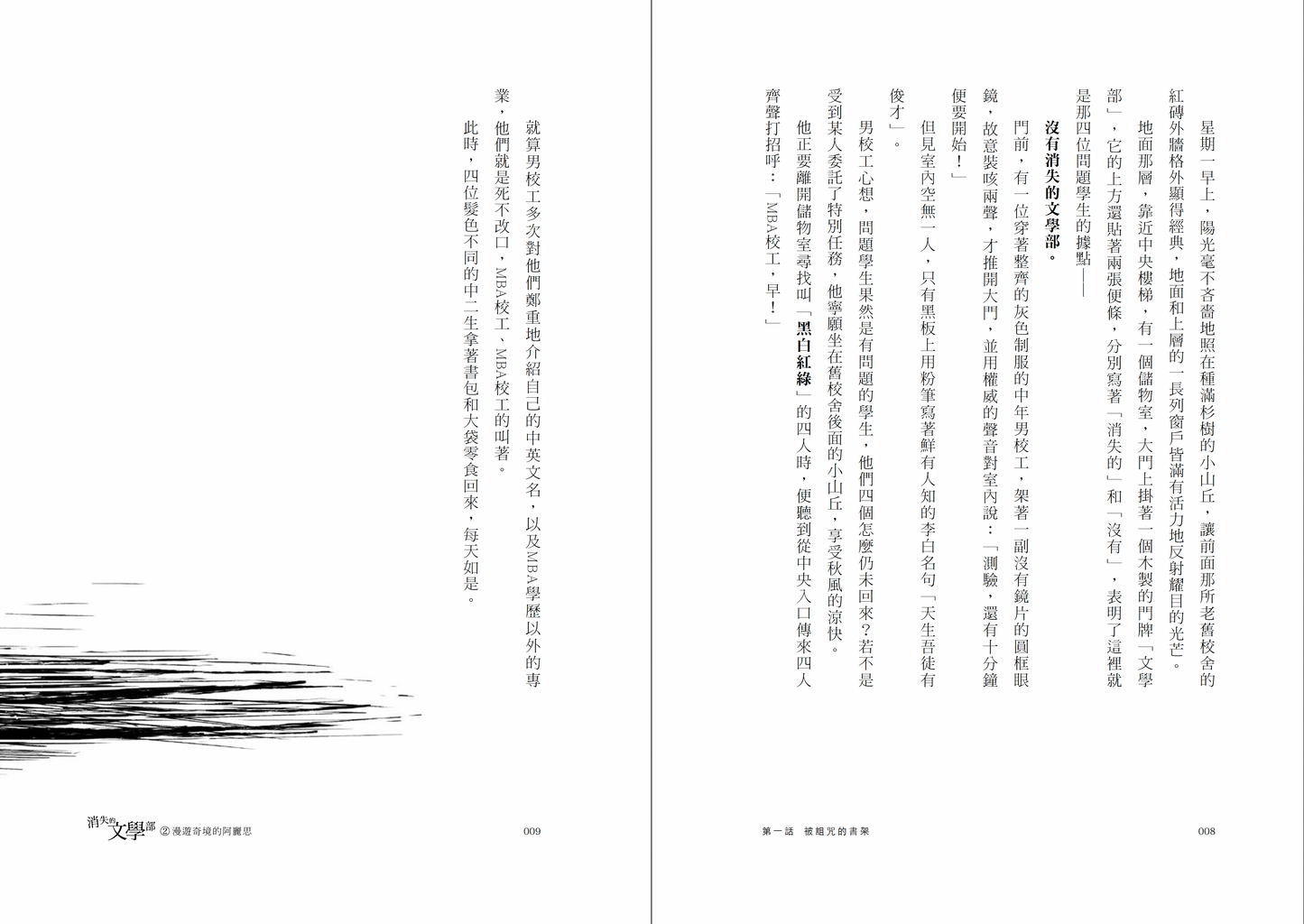 星期一早上，陽光毫不吝嗇地照在種滿杉樹的小山丘，讓前面那所老舊校舍的紅磚外牆格外顯得經典，地面和上層的一長列窗戶皆滿有活力地反射耀目的光芒。

地面那層，靠近中央樓梯，有一個儲物室，大門上掛著一個木製的門牌「文學部」，它的上方還貼著兩張便條，分別寫著「消失的」和「沒有」，表明了這裡就是那四位問題學生的據點——

沒有消失的文學部。

門前，有一位穿著整齊的灰色制服的中年男校工，架著一副沒有鏡片的圓框眼鏡，故意裝咳兩聲，才推開大門，並用權威的聲音對室內說：「測驗，還有十分鐘便要開始！」

但見室內空無一人，只有黑板上用粉筆寫著鮮有人知的李白名句「天生吾徒有俊才」。

男校工心想，問題學生果然是有問題的學生，他們四個怎麼仍未回來？若不是受到某人委託了特別任務，他寧願坐在舊校舍後面的小山丘，享受秋風的涼快。

他正要離開儲物室尋找叫「黑白紅綠」的四人時，便聽到從中央入口傳來四人齊聲打招呼：「MBA校工，早！」

第一話　被詛咒的書架　008

就算男校工多次對他們鄭重地介紹自己的中英文名，以及MBA學歷以外的專業，他們就是死不改口，MBA校工、MBA校工的叫著。

此時，四位髮色不同的中二生拿著書包和大袋零食回來，每天如是。

消失的文學部 ② 漫遊奇境的阿麗思　009